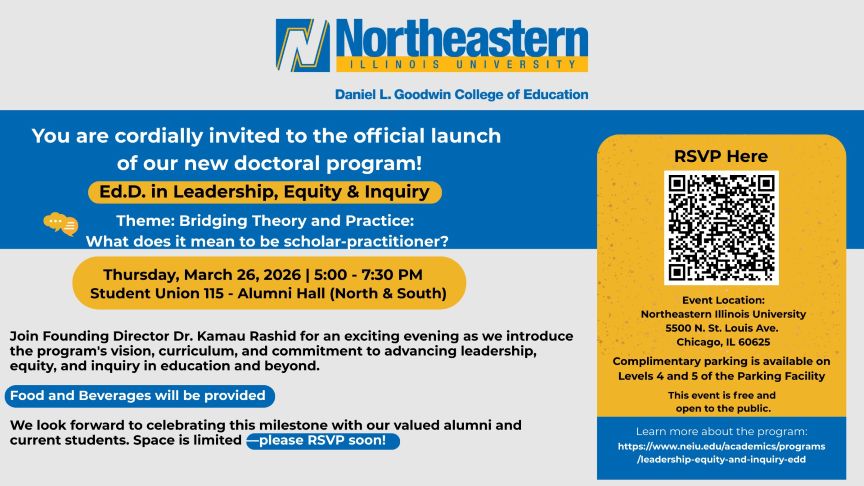 Northeastern
ILLINOIS UNIVERSITY

Daniel L. Goodwin College of Education

You are cordially invited to the official launch of our new doctoral program!

Ed.D. in Leadership, Equity & Inquiry

Theme: Bridging Theory and Practice: What does it mean to be scholar-practitioner?

Thursday, March 26, 2026 | 5:00 - 7:30 PM
Student Union 115 - Alumni Hall (North & South)

Join Founding Director Dr. Kamau Rashid for an exciting evening as we introduce the program's vision, curriculum, and commitment to advancing leadership, equity, and inquiry in education and beyond.

Food and Beverages will be provided

We look forward to celebrating this milestone with our valued alumni and current students. Space is limited —please RSVP soon!

RSVP Here

Event Location:
Northeastern Illinois University
5500 N. St. Louis Ave.
Chicago, IL 60625

Complimentary parking is available on Levels 4 and 5 of the Parking Facility

This event is free and open to the public.

Learn more about the program:
https://www.neiu.edu/academics/programs/leadership-equity-and-inquiry-edd